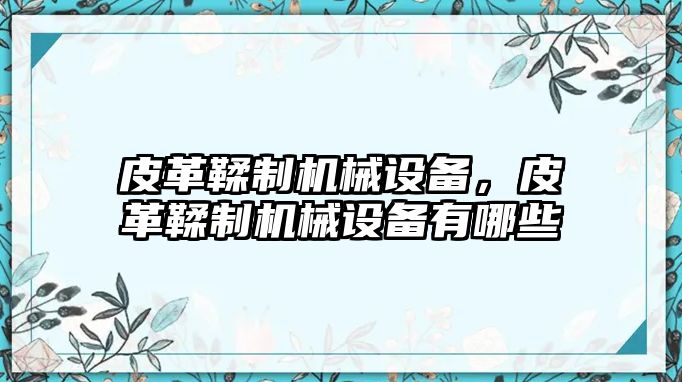 皮革鞣制机械设备，皮革鞣制机械设备有哪些